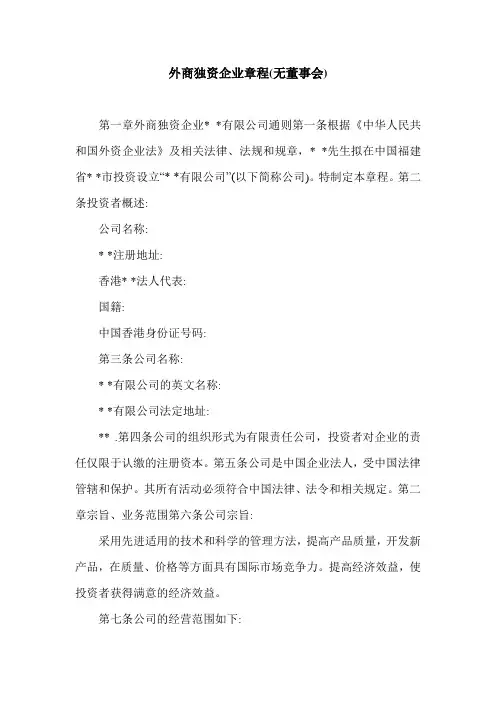 外商独资企业章程(无董事会)

第一章外商独资企业* *有限公司通则第一条根据《中华人民共和国外资企业法》及相关法律、法规和规章，* *先生拟在中国福建省* *市投资设立“* *有限公司”(以下简称公司)。特制定本章程。第二条投资者概述:

公司名称:

* *注册地址:

香港* *法人代表:

国籍:

中国香港身份证号码:

第三条公司名称:

* *有限公司的英文名称:

* *有限公司法定地址:

** .第四条公司的组织形式为有限责任公司，投资者对企业的责任仅限于认缴的注册资本。第五条公司是中国企业法人，受中国法律管辖和保护。其所有活动必须符合中国法律、法令和相关规定。第二章宗旨、业务范围第六条公司宗旨:

采用先进适用的技术和科学的管理方法，提高产品质量，开发新产品，在质量、价格等方面具有国际市场竞争力。提高经济效益，使投资者获得满意的经济效益。

第七条公司的经营范围如下: